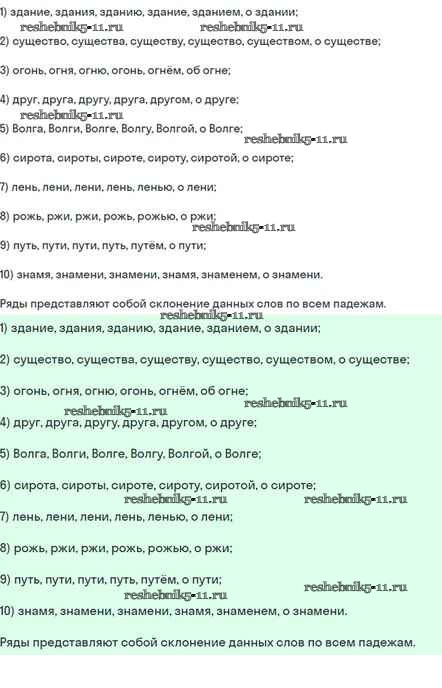 1) здание, здания, зданию, здание, зданием, о здании;
reshebnik5-11.ru reshebnik5-11.ru
2) существо, существа, существу, существо, существом, о существе;

3) огонь, огня, огню, огонь, огнём, об огне;

4) друг, друга, другу, друга, другом, о друге;
reshebnik5-11.ru
5) Волга, Волги, Волге, Волгу, Волгой, о Волге;
reshebnik5-11.ru
6) сирота, сироты, сироте, сироту, сиротой, о сироте;

7) лень, лени, лени, лень, ленью, о лени;

8) рожь, ржи, ржи, рожь, рожью, о ржи;
reshebnik5-11.ru
9) путь, пути, пути, путь, путём, о пути;

10) знамя, знамени, знамени, знамя, знаменем, о знамени.

Ряды представляют собой склонение данных слов по всем падежам.
reshebnik5-11.ru
1) здание, здания, зданию, здание, зданием, о здании;

2) существо, существа, существу, существо, существом, о существе;

3) огонь, огня, огню, огонь, огнём, об огне;
reshebnik5-11.ru reshebnik5-11.ru
4) друг, друга, другу, друга, другом, о друге;

5) Волга, Волги, Волге, Волгу, Волгой, о Волге;

6) сирота, сироты, сироте, сироту, сиротой, о сироте;
reshebnik5-11.ru reshebnik5-11.ru
7) лень, лени, лени, лень, ленью, о лени;

8) рожь, ржи, ржи, рожь, рожью, о ржи;

9) путь, пути, пути, путь, путём, о пути;
reshebnik5-11.ru reshebnik5-11.ru
10) знамя, знамени, знамени, знамя, знаменем, о знамени.

Ряды представляют собой склонение данных слов по всем падежам.